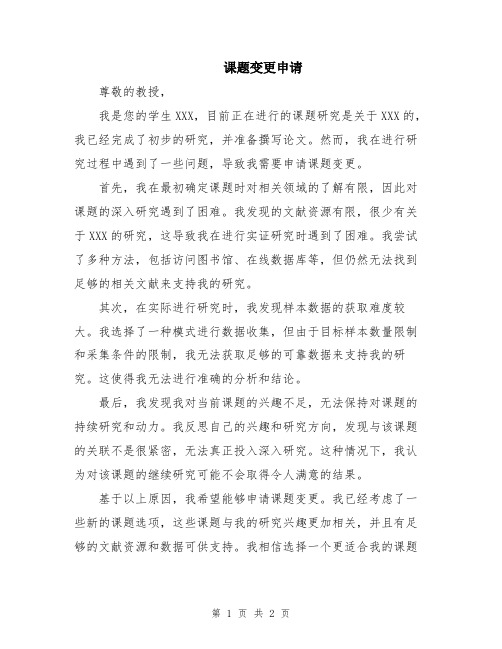 课题变更申请

尊敬的教授，

我是您的学生 XXX，目前正在进行的课题研究是关于 XXX 的，我已经完成了初步的研究，并准备撰写论文。然而，我在进行研究过程中遇到了一些问题，导致我需要申请课题变更。

首先，我在最初确定课题时对相关领域的了解有限，因此对课题的深入研究遇到了困难。我发现的文献资源有限，很少有关于 XXX 的研究，这导致我在进行实证研究时遇到了困难。我尝试了多种方法，包括访问图书馆、在线数据库等，但仍然无法找到足够的相关文献来支持我的研究。

其次，在实际进行研究时，我发现样本数据的获取难度较大。我选择了一种模式进行数据收集，但由于目标样本数量限制和采集条件的限制，我无法获取足够的可靠数据来支持我的研究。这使得我无法进行准确的分析和结论。

最后，我发现我对当前课题的兴趣不足，无法保持对课题的持续研究和动力。我反思自己的兴趣和研究方向，发现与该课题的关联不是很紧密，无法真正投入深入研究。这种情况下，我认为对该课题的继续研究可能不会取得令人满意的结果。

基于以上原因，我希望能够申请课题变更。我已经考虑了一些新的课题选项，这些课题与我的研究兴趣更加相关，并且有足够的文献资源和数据可供支持。我相信选择一个更适合我的课题

第 1 页 共 2 页